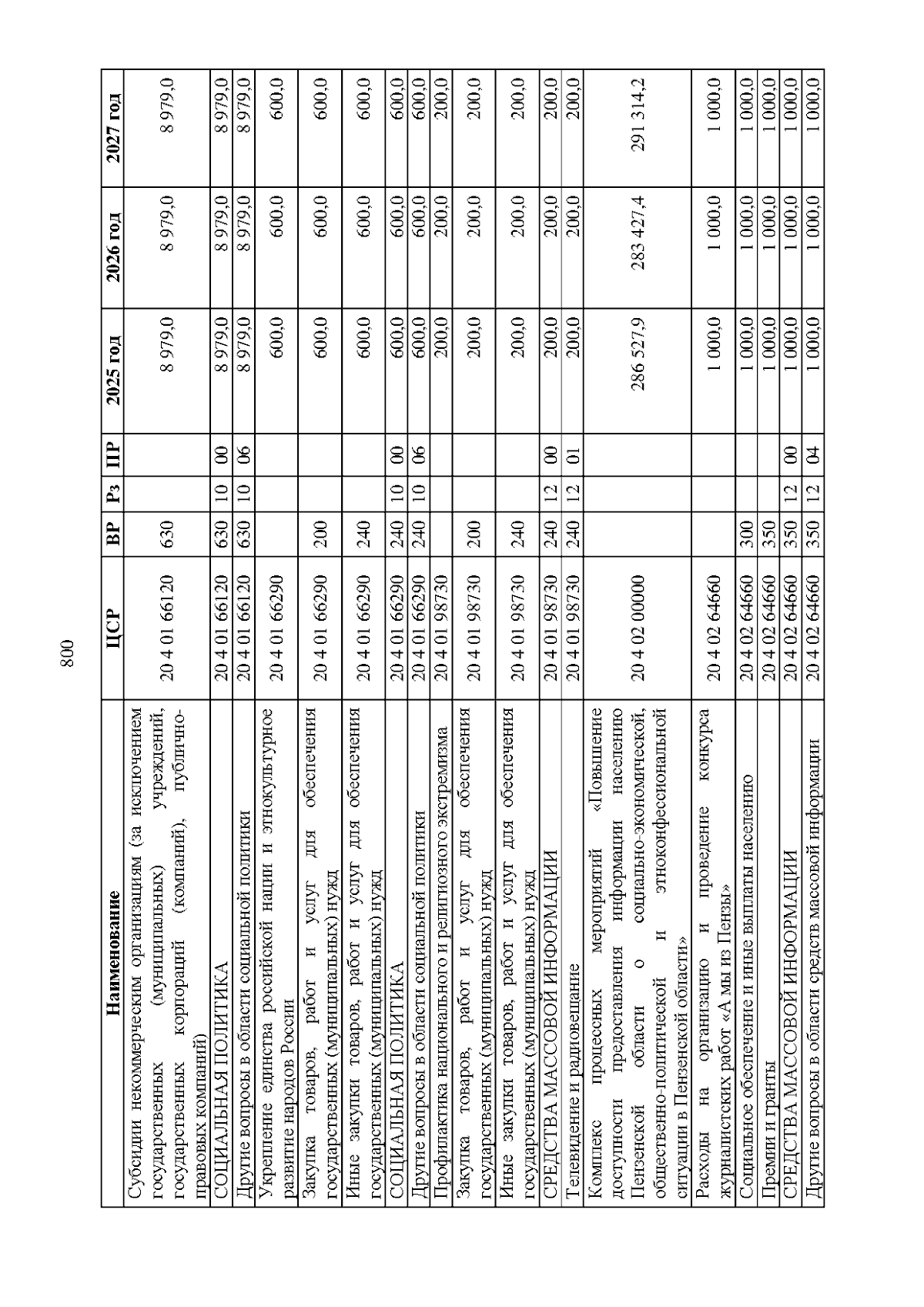 800

| Наименование | ЦСР | ВР | Рз | ПР | 2025 год | 2026 год | 2027 год |
|---|---|---|---|---|---|---|---|
| Субсидии некоммерческим организациям (за исключением государственных (муниципальных) учреждений, государственных корпораций (компаний), публично-правовых компаний) | 20 4 01 66120 | 630 | | | 8 979,0 | 8 979,0 | 8 979,0 |
| СОЦИАЛЬНАЯ ПОЛИТИКА | 20 4 01 66120 | 630 | 10 | 00 | 8 979,0 | 8 979,0 | 8 979,0 |
| Другие вопросы в области социальной политики | 20 4 01 66120 | 630 | 10 | 06 | 8 979,0 | 8 979,0 | 8 979,0 |
| Укрепление единства российской нации и этнокультурное развитие народов России | 20 4 01 66290 | | | | 600,0 | 600,0 | 600,0 |
| Закупка товаров, работ и услуг для обеспечения государственных (муниципальных) нужд | 20 4 01 66290 | 200 | | | 600,0 | 600,0 | 600,0 |
| Иные закупки товаров, работ и услуг для обеспечения государственных (муниципальных) нужд | 20 4 01 66290 | 240 | | | 600,0 | 600,0 | 600,0 |
| СОЦИАЛЬНАЯ ПОЛИТИКА | 20 4 01 66290 | 240 | 10 | 00 | 600,0 | 600,0 | 600,0 |
| Другие вопросы в области социальной политики | 20 4 01 66290 | 240 | 10 | 06 | 600,0 | 600,0 | 600,0 |
| Профилактика национального и религиозного экстремизма | 20 4 01 98730 | | | | 200,0 | 200,0 | 200,0 |
| Закупка товаров, работ и услуг для обеспечения государственных (муниципальных) нужд | 20 4 01 98730 | 200 | | | 200,0 | 200,0 | 200,0 |
| Иные закупки товаров, работ и услуг для обеспечения государственных (муниципальных) нужд | 20 4 01 98730 | 240 | | | 200,0 | 200,0 | 200,0 |
| СРЕДСТВА МАССОВОЙ ИНФОРМАЦИИ | 20 4 01 98730 | 240 | 12 | 00 | 200,0 | 200,0 | 200,0 |
| Телевидение и радиовещание | 20 4 01 98730 | 240 | 12 | 01 | 200,0 | 200,0 | 200,0 |
| Комплекс процессных мероприятий «Повышение доступности предоставления информации населению Пензенской области о социально-экономической, общественно-политической и этноконфессиональной ситуации в Пензенской области» | 20 4 02 00000 | | | | 286 527,9 | 283 427,4 | 291 314,2 |
| Расходы на организацию и проведение конкурса журналистских работ «А мы из Пензы» | 20 4 02 64660 | | | | 1 000,0 | 1 000,0 | 1 000,0 |
| Социальное обеспечение и иные выплаты населению | 20 4 02 64660 | 300 | | | 1 000,0 | 1 000,0 | 1 000,0 |
| Премии и гранты | 20 4 02 64660 | 350 | | | 1 000,0 | 1 000,0 | 1 000,0 |
| СРЕДСТВА МАССОВОЙ ИНФОРМАЦИИ | 20 4 02 64660 | 350 | 12 | 00 | 1 000,0 | 1 000,0 | 1 000,0 |
| Другие вопросы в области средств массовой информации | 20 4 02 64660 | 350 | 12 | 04 | 1 000,0 | 1 000,0 | 1 000,0 |